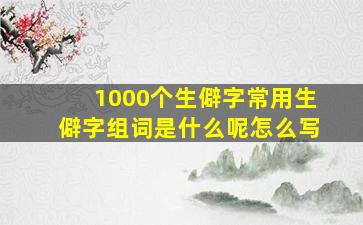 1000个生僻字常用生僻字组词是什么呢怎么写